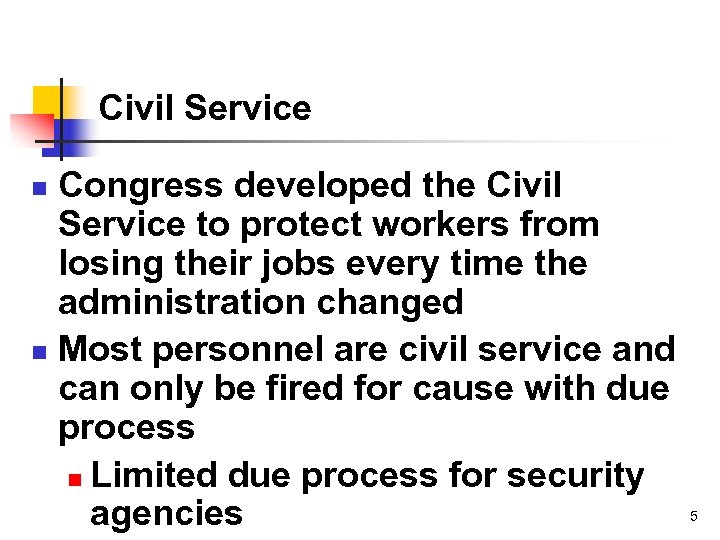 Civil Service

• Congress developed the Civil Service to protect workers from losing their jobs every time the administration changed
• Most personnel are civil service and can only be fired for cause with due process
  • Limited due process for security agencies

5